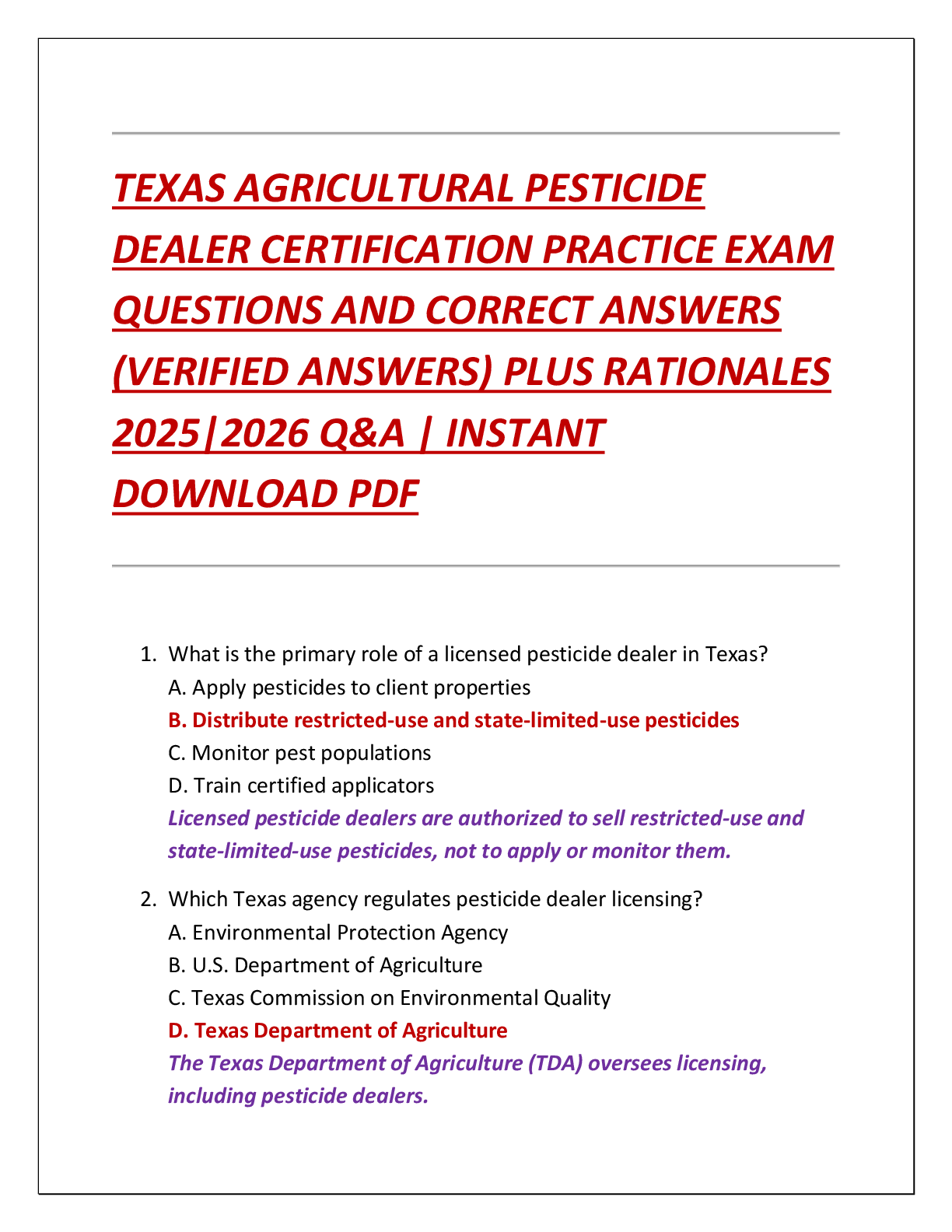 TEXAS AGRICULTURAL PESTICIDE DEALER CERTIFICATION PRACTICE EXAM QUESTIONS AND CORRECT ANSWERS (VERIFIED ANSWERS) PLUS RATIONALES 2025|2026 Q&A | INSTANT DOWNLOAD PDF

1. What is the primary role of a licensed pesticide dealer in Texas?
A. Apply pesticides to client properties
B. Distribute restricted-use and state-limited-use pesticides
C. Monitor pest populations
D. Train certified applicators
Licensed pesticide dealers are authorized to sell restricted-use and state-limited-use pesticides, not to apply or monitor them.

2. Which Texas agency regulates pesticide dealer licensing?
A. Environmental Protection Agency
B. U.S. Department of Agriculture
C. Texas Commission on Environmental Quality
D. Texas Department of Agriculture
The Texas Department of Agriculture (TDA) oversees licensing, including pesticide dealers.